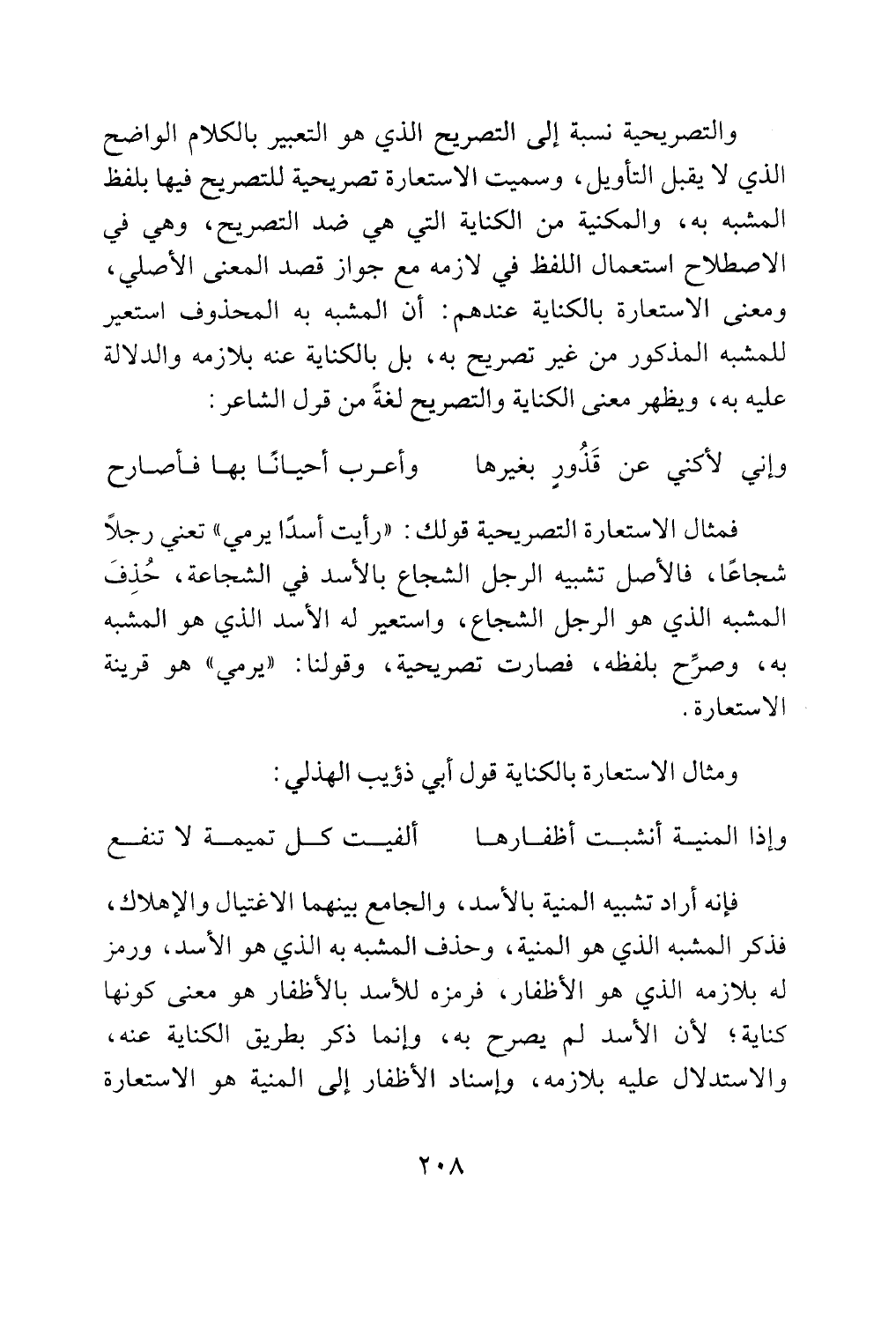 والتصريحية نسبة إلى التصريح الذي هو التعبير بالكلام الواضح الذي لا يقبل التأويل، وسميت الاستعارة تصريحية للتصريح فيها بلفظ المشبه به، والمكنية من الكناية التي هي ضد التصريح، وهي في الاصطلاح استعمال اللفظ في لازمه مع جواز قصد المعنى الأصلي، ومعنى الاستعارة بالكناية عندهم: أن المشبه به المحذوف استعير للمشبه المذكور من غير تصريح به، بل بالكناية عنه بلازمه والدلالة عليه به، ويظهر معنى الكناية والتصريح لغةً من قول الشاعر:

وإني لأكني عن قَذُورٍ بغيرها وأعرب أحيانًا بها فأصارح

فمثال الاستعارة التصريحية قولك: «رأيت أسدًا يرمي» تعني رجلاً شجاعًا، فالأصل تشبيه الرجل الشجاع بالأسد في الشجاعة، حُذِفَ المشبه الذي هو الرجل الشجاع، واستعير له الأسد الذي هو المشبه به، وصرِّح بلفظه، فصارت تصريحية، وقولنا: «يرمي» هو قرينة الاستعارة.

ومثال الاستعارة بالكناية قول أبي ذؤيب الهذلي:

وإذا المنية أنشبت أظفارها ألفيت كل تميمة لا تنفع

فإنه أراد تشبيه المنية بالأسد، والجامع بينهما الاغتيال والإهلاك، فذكر المشبه الذي هو المنية، وحذف المشبه به الذي هو الأسد، ورمز له بلازمه الذي هو الأظفار، فرمزه للأسد بالأظفار هو معنى كونها كناية؛ لأن الأسد لم يصرح به، وإنما ذكر بطريق الكناية عنه، والاستدلال عليه بلازمه، وإسناد الأظفار إلى المنية هو الاستعارة

٢٠٨